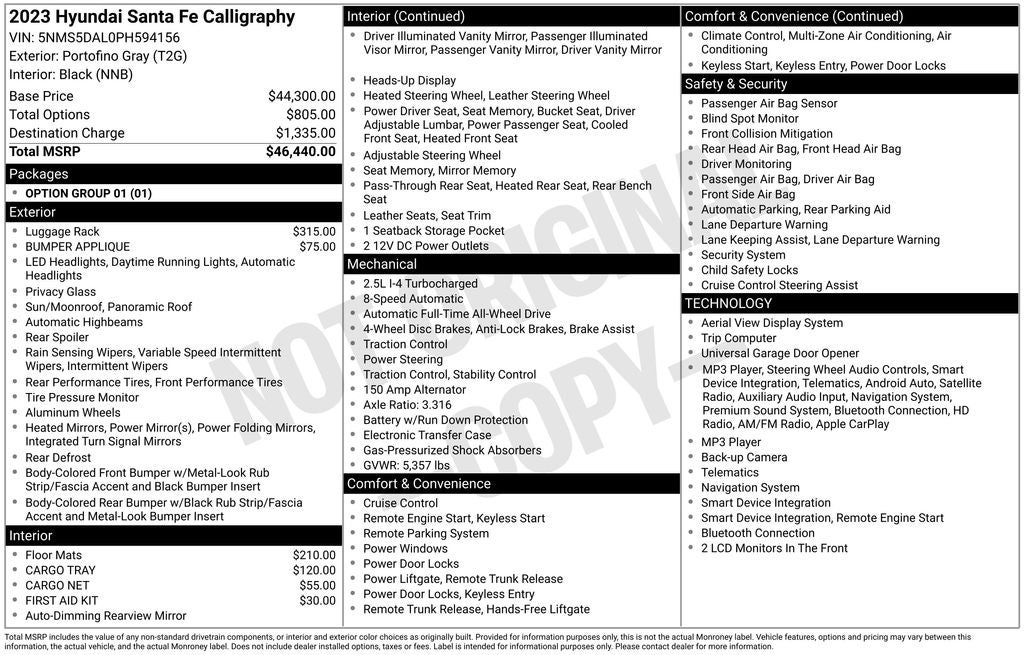 2023 Hyundai Santa Fe Calligraphy
VIN: 5NMS5DAL0PH594156
Exterior: Portofino Gray (T2G)
Interior: Black (NNB)

| Base Price | $44,300.00 |
|---|---|
| Total Options | $805.00 |
| Destination Charge | $1,335.00 |
| Total MSRP | $46,440.00 |

Packages
- OPTION GROUP 01 (01)

Exterior
- Luggage Rack $315.00
- BUMPER APPLIQUE $75.00
- LED Headlights, Daytime Running Lights, Automatic Headlights
- Privacy Glass
- Sun/Moonroof, Panoramic Roof
- Automatic Highbeams
- Rear Spoiler
- Rain Sensing Wipers, Variable Speed Intermittent Wipers, Intermittent Wipers
- Rear Performance Tires, Front Performance Tires
- Tire Pressure Monitor
- Aluminum Wheels
- Heated Mirrors, Power Mirror(s), Power Folding Mirrors, Integrated Turn Signal Mirrors
- Rear Defrost
- Body-Colored Front Bumper w/Metal-Look Rub Strip/Fascia Accent and Black Bumper Insert
- Body-Colored Rear Bumper w/Black Rub Strip/Fascia Accent and Metal-Look Bumper Insert

Interior
- Floor Mats $210.00
- CARGO TRAY $120.00
- CARGO NET $55.00
- FIRST AID KIT $30.00
- Auto-Dimming Rearview Mirror

Interior (Continued)
- Driver Illuminated Vanity Mirror, Passenger Illuminated Visor Mirror, Passenger Vanity Mirror, Driver Vanity Mirror
- Heads-Up Display
- Heated Steering Wheel, Leather Steering Wheel
- Power Driver Seat, Seat Memory, Bucket Seat, Driver Adjustable Lumbar, Power Passenger Seat, Cooled Front Seat, Heated Front Seat
- Adjustable Steering Wheel
- Seat Memory, Mirror Memory
- Pass-Through Rear Seat, Heated Rear Seat, Rear Bench Seat
- Leather Seats, Seat Trim
- 1 Seatback Storage Pocket
- 2 12V DC Power Outlets

Mechanical
- 2.5L I-4 Turbocharged
- 8-Speed Automatic
- Automatic Full-Time All-Wheel Drive
- 4-Wheel Disc Brakes, Anti-Lock Brakes, Brake Assist
- Traction Control
- Power Steering
- Traction Control, Stability Control
- 150 Amp Alternator
- Axle Ratio: 3.316
- Battery w/Run Down Protection
- Electronic Transfer Case
- Gas-Pressurized Shock Absorbers
- GVWR: 5,357 lbs

Comfort & Convenience
- Cruise Control
- Remote Engine Start, Keyless Start
- Remote Parking System
- Power Windows
- Power Door Locks
- Power Liftgate, Remote Trunk Release
- Power Door Locks, Keyless Entry
- Remote Trunk Release, Hands-Free Liftgate

Comfort & Convenience (Continued)
- Climate Control, Multi-Zone Air Conditioning, Air Conditioning
- Keyless Start, Keyless Entry, Power Door Locks

Safety & Security
- Passenger Air Bag Sensor
- Blind Spot Monitor
- Front Collision Mitigation
- Rear Head Air Bag, Front Head Air Bag
- Driver Monitoring
- Passenger Air Bag, Driver Air Bag
- Front Side Air Bag
- Automatic Parking, Rear Parking Aid
- Lane Departure Warning
- Lane Keeping Assist, Lane Departure Warning
- Security System
- Child Safety Locks
- Cruise Control Steering Assist

TECHNOLOGY
- Aerial View Display System
- Trip Computer
- Universal Garage Door Opener
- MP3 Player, Steering Wheel Audio Controls, Smart Device Integration, Telematics, Android Auto, Satellite Radio, Auxiliary Audio Input, Navigation System, Premium Sound System, Bluetooth Connection, HD Radio, AM/FM Radio, Apple CarPlay
- MP3 Player
- Back-up Camera
- Telematics
- Navigation System
- Smart Device Integration
- Smart Device Integration, Remote Engine Start
- Bluetooth Connection
- 2 LCD Monitors In The Front

NOT ORIGINAL COPY

Total MSRP includes the value of any non-standard drivetrain components, or interior and exterior color choices as originally built. Provided for information purposes only, this is not the actual Monroney label. Vehicle features, options and pricing may vary between this information, the actual vehicle, and the actual Monroney label. Does not include dealer installed options, taxes or fees. Label is intended for informational purposes only. Please contact dealer for more information.